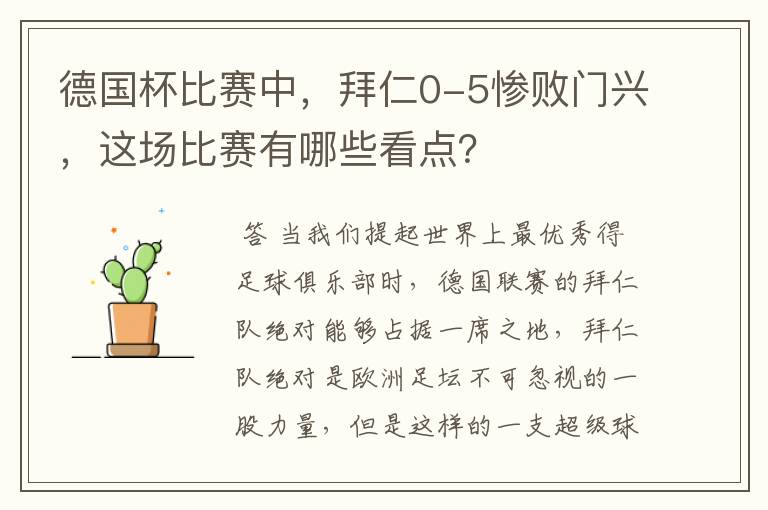 德国杯比赛中，拜仁0-5惨败门兴，这场比赛有哪些看点？

答 当我们提起世界上最优秀得足球俱乐部时，德国联赛的拜仁队绝对能够占据一席之地，拜仁队绝对是欧洲足坛不可忽视的一股力量，但是这样的一支超级球